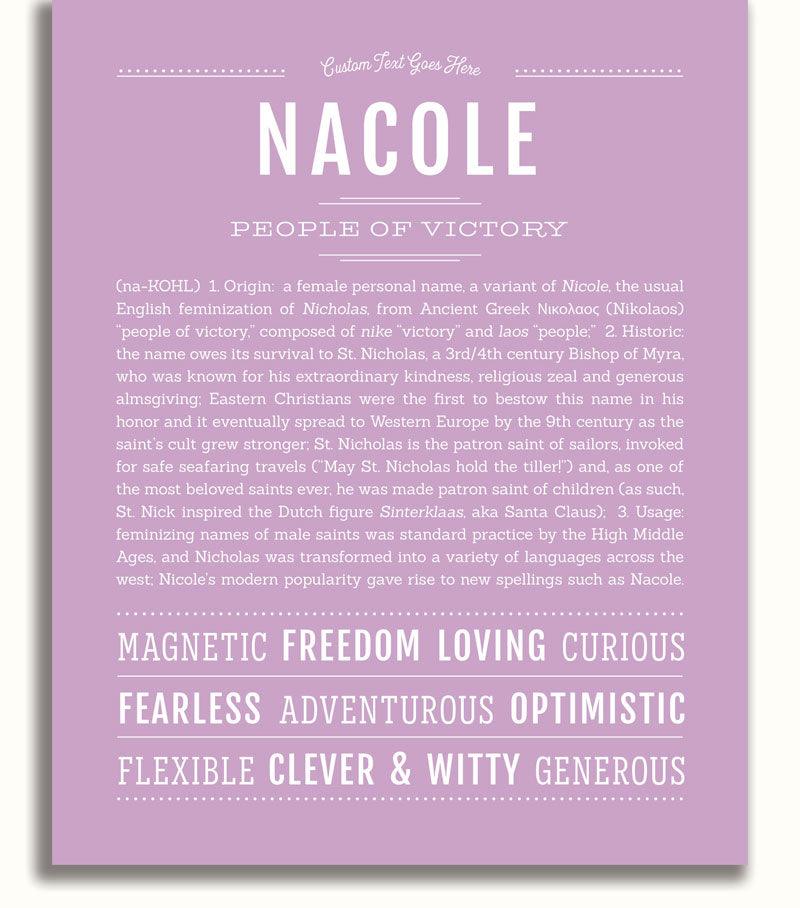 Custom Text Goes Here

NACOLE

PEOPLE OF VICTORY

(na-KOHL) 1. Origin: a female personal name, a variant of Nicole, the usual English feminization of Nicholas, from Ancient Greek Νικολαος (Nikolaos) "people of victory," composed of nike "victory" and laos "people;" 2. Historic: the name owes its survival to St. Nicholas, a 3rd/4th century Bishop of Myra, who was known for his extraordinary kindness, religious zeal and generous almsgiving; Eastern Christians were the first to bestow this name in his honor and it eventually spread to Western Europe by the 9th century as the saint's cult grew stronger; St. Nicholas is the patron saint of sailors, invoked for safe seafaring travels ("May St. Nicholas hold the tiller!") and, as one of the most beloved saints ever, he was made patron saint of children (as such, St. Nick inspired the Dutch figure Sinterklaas, aka Santa Claus); 3. Usage: feminizing names of male saints was standard practice by the High Middle Ages, and Nicholas was transformed into a variety of languages across the west; Nicole's modern popularity gave rise to new spellings such as Nacole.

MAGNETIC FREEDOM LOVING CURIOUS

FEARLESS ADVENTUROUS OPTIMISTIC

FLEXIBLE CLEVER & WITTY GENEROUS